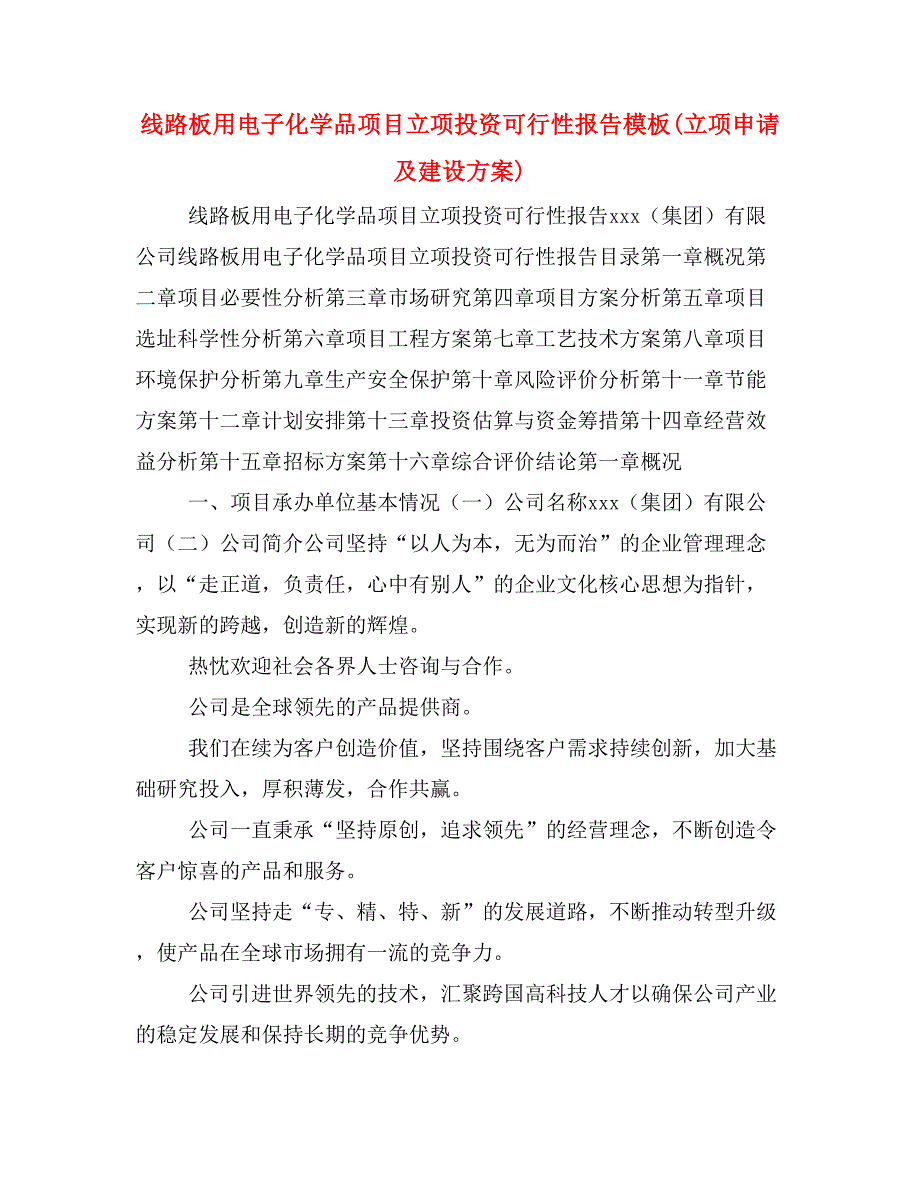 线路板用电子化学品项目立项投资可行性报告模板(立项申请及建设方案)

线路板用电子化学品项目立项投资可行性报告xxx（集团）有限公司线路板用电子化学品项目立项投资可行性报告目录第一章概况第二章项目必要性分析第三章市场研究第四章项目方案分析第五章项目选址科学性分析第六章项目工程方案第七章工艺技术方案第八章项目环境保护分析第九章生产安全保护第十章风险评价分析第十一章节能方案第十二章计划安排第十三章投资估算与资金筹措第十四章经营效益分析第十五章招标方案第十六章综合评价结论第一章概况

一、项目承办单位基本情况（一）公司名称xxx（集团）有限公司（二）公司简介公司坚持“以人为本，无为而治”的企业管理理念，以“走正道，负责任，心中有别人”的企业文化核心思想为指针，实现新的跨越，创造新的辉煌。

热忱欢迎社会各界人士咨询与合作。

公司是全球领先的产品提供商。

我们在续为客户创造价值，坚持围绕客户需求持续创新，加大基础研究投入，厚积薄发，合作共赢。

公司一直秉承“坚持原创，追求领先”的经营理念，不断创造令客户惊喜的产品和服务。

公司坚持走“专、精、特、新”的发展道路，不断推动转型升级，使产品在全球市场拥有一流的竞争力。

公司引进世界领先的技术，汇聚跨国高科技人才以确保公司产业的稳定发展和保持长期的竞争优势。